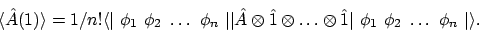 $\langle \hat{A}(1) \rangle = 1/n! \langle | \ \phi_1 \ \phi_2 \ \ldots \ \phi_n \ || \hat{A} \otimes \hat{1} \otimes \ldots \otimes \hat{1} | \ \phi_1 \ \phi_2 \ \ldots \ \phi_n \ | \rangle.$